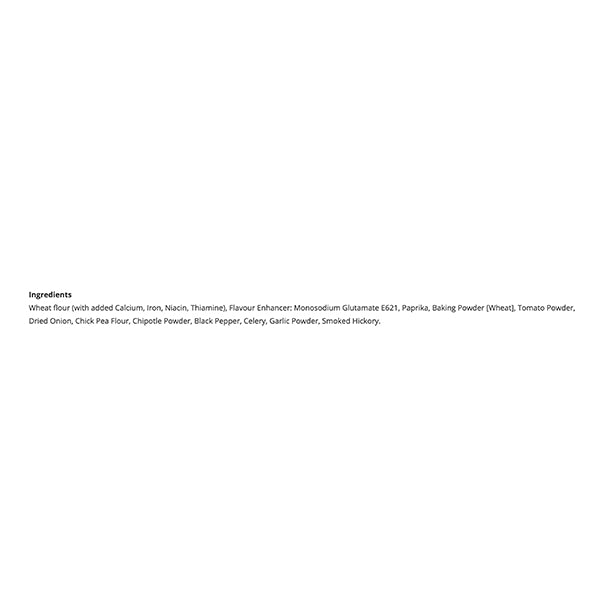 Ingredients

Wheat flour (with added Calcium, Iron, Niacin, Thiamine), Flavour Enhancer: Monosodium Glutamate E621, Paprika, Baking Powder [Wheat], Tomato Powder, Dried Onion, Chick Pea Flour, Chipotle Powder, Black Pepper, Celery, Garlic Powder, Smoked Hickory.